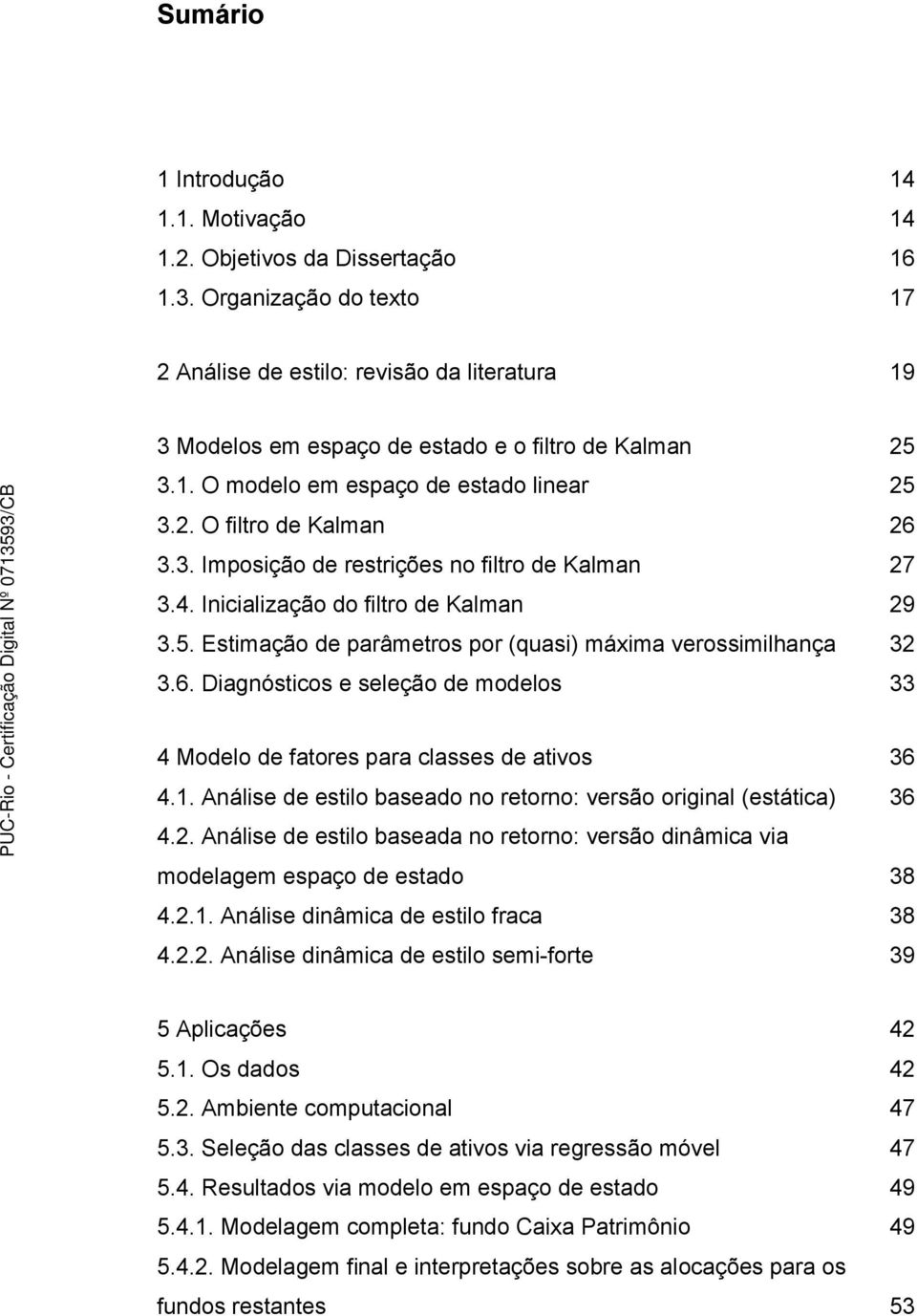 Sumário

1 Introdução 14
1.1. Motivação 14
1.2. Objetivos da Dissertação 16
1.3. Organização do texto 17

2 Análise de estilo: revisão da literatura 19

3 Modelos em espaço de estado e o filtro de Kalman 25
3.1. O modelo em espaço de estado linear 25
3.2. O filtro de Kalman 26
3.3. Imposição de restrições no filtro de Kalman 27
3.4. Inicialização do filtro de Kalman 29
3.5. Estimação de parâmetros por (quasi) máxima verossimilhança 32
3.6. Diagnósticos e seleção de modelos 33

4 Modelo de fatores para classes de ativos 36
4.1. Análise de estilo baseado no retorno: versão original (estática) 36
4.2. Análise de estilo baseada no retorno: versão dinâmica via modelagem espaço de estado 38
4.2.1. Análise dinâmica de estilo fraca 38
4.2.2. Análise dinâmica de estilo semi-forte 39

5 Aplicações 42
5.1. Os dados 42
5.2. Ambiente computacional 47
5.3. Seleção das classes de ativos via regressão móvel 47
5.4. Resultados via modelo em espaço de estado 49
5.4.1. Modelagem completa: fundo Caixa Patrimônio 49
5.4.2. Modelagem final e interpretações sobre as alocações para os fundos restantes 53

PUC-Rio - Certificação Digital Nº 0713593/CB